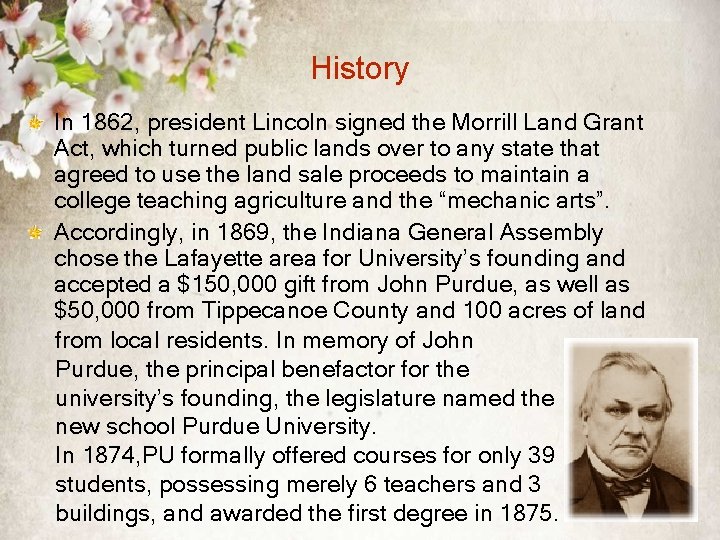 History

In 1862, president Lincoln signed the Morrill Land Grant Act, which turned public lands over to any state that agreed to use the land sale proceeds to maintain a college teaching agriculture and the “mechanic arts”.

Accordingly, in 1869, the Indiana General Assembly chose the Lafayette area for University’s founding and accepted a \$150,000 gift from John Purdue, as well as \$50,000 from Tippecanoe County and 100 acres of land from local residents. In memory of John Purdue, the principal benefactor for the university’s founding, the legislature named the new school Purdue University.
In 1874,PU formally offered courses for only 39 students, possessing merely 6 teachers and 3 buildings, and awarded the first degree in 1875.